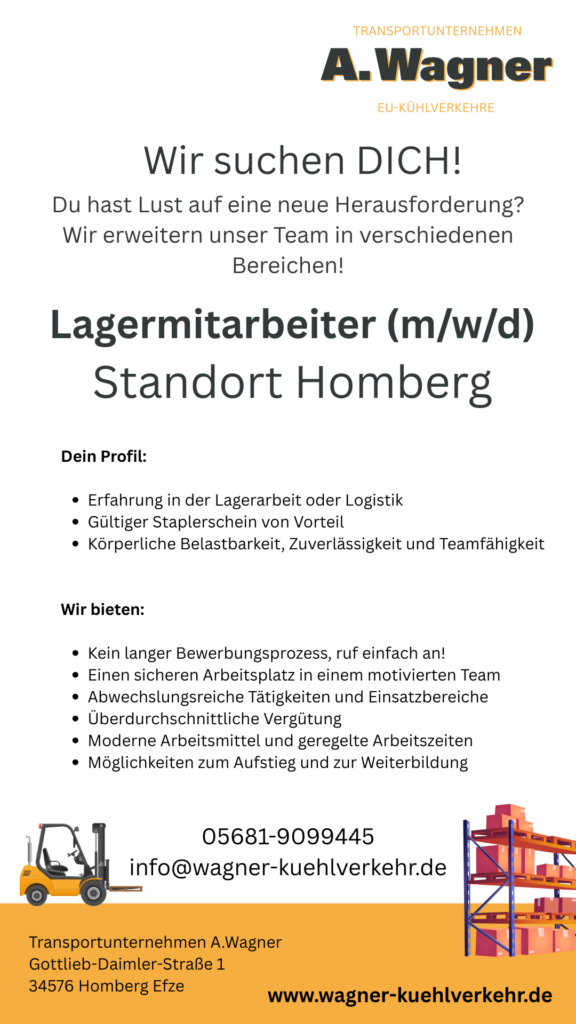 TRANSPORTUNTERNEHMEN
A.Wagner
EU-KÜHLVERKEHRE

Wir suchen DICH!
Du hast Lust auf eine neue Herausforderung? Wir erweitern unser Team in verschiedenen Bereichen!

Lagermitarbeiter (m/w/d)
Standort Homberg

Dein Profil:

- Erfahrung in der Lagerarbeit oder Logistik
- Gültiger Staplerschein von Vorteil
- Körperliche Belastbarkeit, Zuverlässigkeit und Teamfähigkeit

Wir bieten:

- Kein langer Bewerbungsprozess, ruf einfach an!
- Einen sicheren Arbeitsplatz in einem motivierten Team
- Abwechslungsreiche Tätigkeiten und Einsatzbereiche
- Überdurchschnittliche Vergütung
- Moderne Arbeitsmittel und geregelte Arbeitszeiten
- Möglichkeiten zum Aufstieg und zur Weiterbildung

05681-9099445
info@wagner-kuehlverkehr.de

Transportunternehmen A.Wagner
Gottlieb-Daimler-Straße 1
34576 Homberg Efze

www.wagner-kuehlverkehr.de